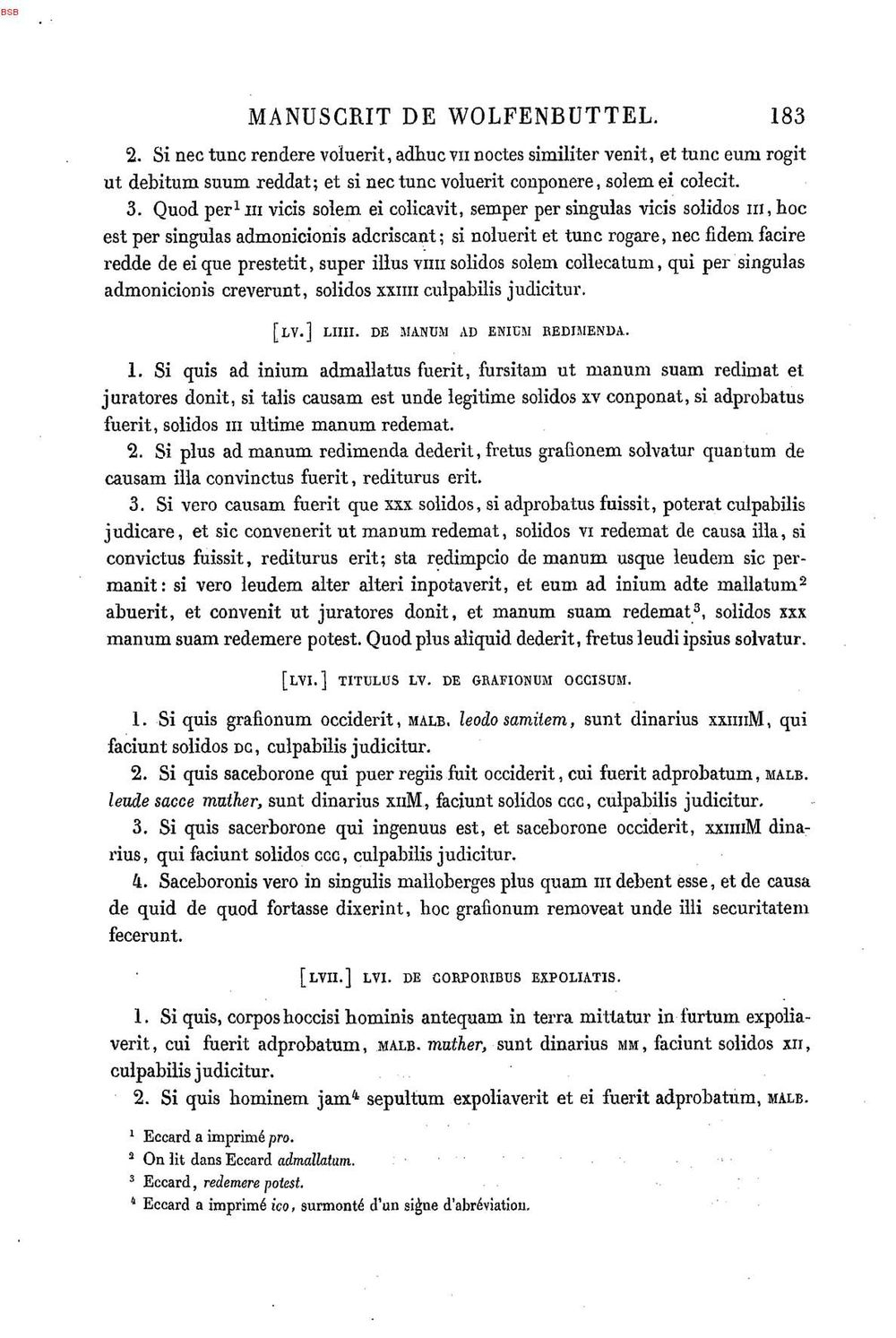 BSB

MANUSCRIT DE WOLFENBUTTEL. 183

2. Si nec tunc rendere voluerit, adhuc VII noctes similiter venit, et tunc eum rogit ut debitum suum reddat; et si nec tunc voluerit conponere, solem ei colecit.

3. Quod per$^{1}$ III vicis solem ei colicavit, semper per singulas vicis solidos III, hoc est per singulas admonicionis adcriscant; si noluerit et tunc rogare, nec fidem facire redde de ei que prestetit, super illus VIIII solidos solem collecatum, qui per singulas admonicionis creverunt, solidos XXIIII culpabilis judicitur.

[LV.] LIIII. DE MANUM AD ENIUM REDIMENDA.

1. Si quis ad inium admallatus fuerit, fursitam ut manum suam redimat et juratores donit, si talis causam est unde legitime solidos XV conponat, si adprobatus fuerit, solidos III ultime manum redemat.

2. Si plus ad manum redimenda dederit, fretus grafionem solvatur quantum de causam illa convinctus fuerit, rediturus erit.

3. Si vero causam fuerit que XXX solidos, si adprobatus fuissit, poterat culpabilis judicare, et sic convenerit ut manum redemat, solidos VI redemat de causa illa, si convictus fuissit, rediturus erit; sta redimpcio de manum usque leudem sic permanit: si vero leudem alter alteri inpotaverit, et eum ad inium adte mallatum$^{2}$ abuerit, et convenit ut juratores donit, et manum suam redemat$^{3}$, solidos XXX manum suam redemere potest. Quod plus aliquid dederit, fretus leudi ipsius solvatur.

[LVI.] TITULUS LV. DE GRAFIONUM OCCISUM.

1. Si quis grafionum occiderit, MALB. leodo samitem, sunt dinarius XXIIIIM, qui faciunt solidos DC, culpabilis judicitur.

2. Si quis saceborone qui puer regiis fuit occiderit, cui fuerit adprobatum, MALB. leude sacce muther, sunt dinarius XIIM, faciunt solidos CCC, culpabilis judicitur.

3. Si quis sacerborone qui ingenuus est, et saceborone occiderit, XXIIIIM dinarius, qui faciunt solidos CCC, culpabilis judicitur.

4. Saceboronis vero in singulis malloberges plus quam III debent esse, et de causa de quid de quod fortasse dixerint, hoc grafionum removeat unde illi securitatem fecerunt.

[LVII.] LVI. DE CORPORIBUS EXPOLIATIS.

1. Si quis, corpos hoccisi hominis antequam in terra mittatur in furtum expoliaverit, cui fuerit adprobatum, MALB. muther, sunt dinarius MM, faciunt solidos XII, culpabilis judicitur.

2. Si quis hominem jam$^{4}$ sepultum expoliaverit et ei fuerit adprobatum, MALB.

$^{1}$ Eccard a imprimé pro.
$^{2}$ On lit dans Eccard admallatum.
$^{3}$ Eccard, redemere potest.
$^{4}$ Eccard a imprimé ico, surmonté d'un signe d'abréviation.